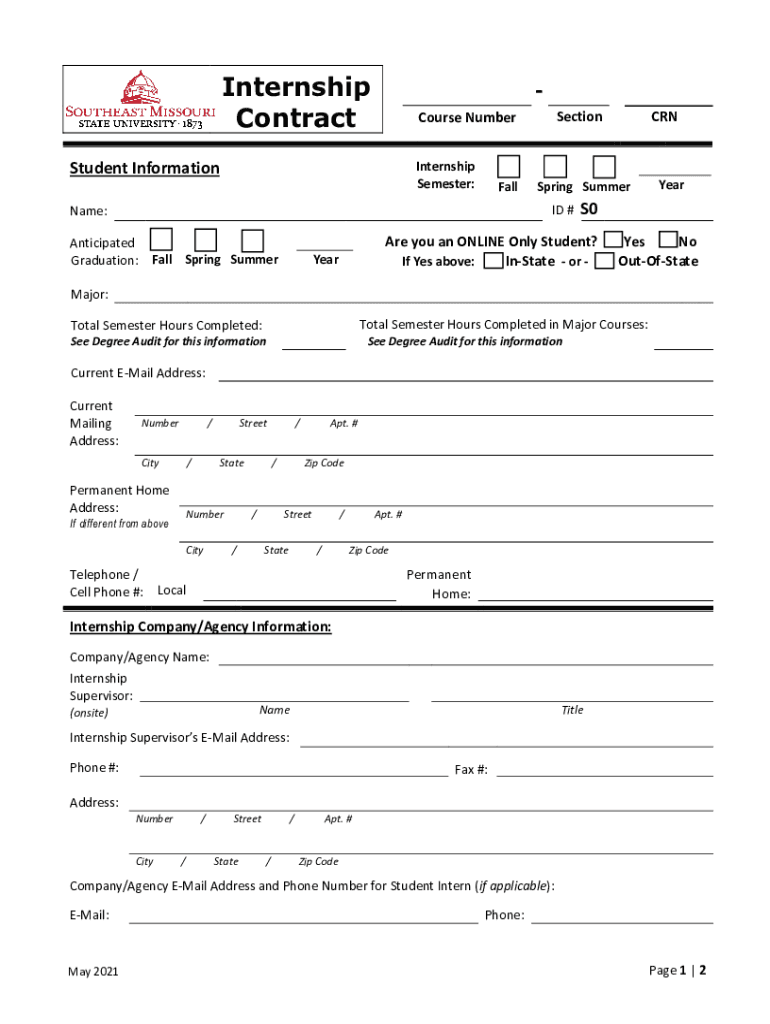 SOUTHEAST MISSOURI STATE UNIVERSITY · 1873

Internship Contract

-

Course Number Section CRN

Student Information

Internship Semester: Fall Spring Summer Year

Name:

ID # S0

Anticipated Graduation: Fall Spring Summer Year

Are you an ONLINE Only Student? Yes No
If Yes above: In-State - or - Out-Of-State

Major:

Total Semester Hours Completed:
See Degree Audit for this information

Total Semester Hours Completed in Major Courses:
See Degree Audit for this information

Current E-Mail Address:

Current Mailing Address: Number / Street / Apt. #

City / State / Zip Code

Permanent Home Address:
If different from above
Number / Street / Apt. #

City / State / Zip Code

Telephone / Cell Phone #: Local

Permanent Home:

Internship Company/Agency Information:

Company/Agency Name:

Internship Supervisor: (onsite)
Name
Title

Internship Supervisor's E-Mail Address:

Phone #:

Fax #:

Address:
Number / Street / Apt. #

City / State / Zip Code

Company/Agency E-Mail Address and Phone Number for Student Intern (if applicable):

E-Mail:

Phone:

May 2021

Page 1 | 2